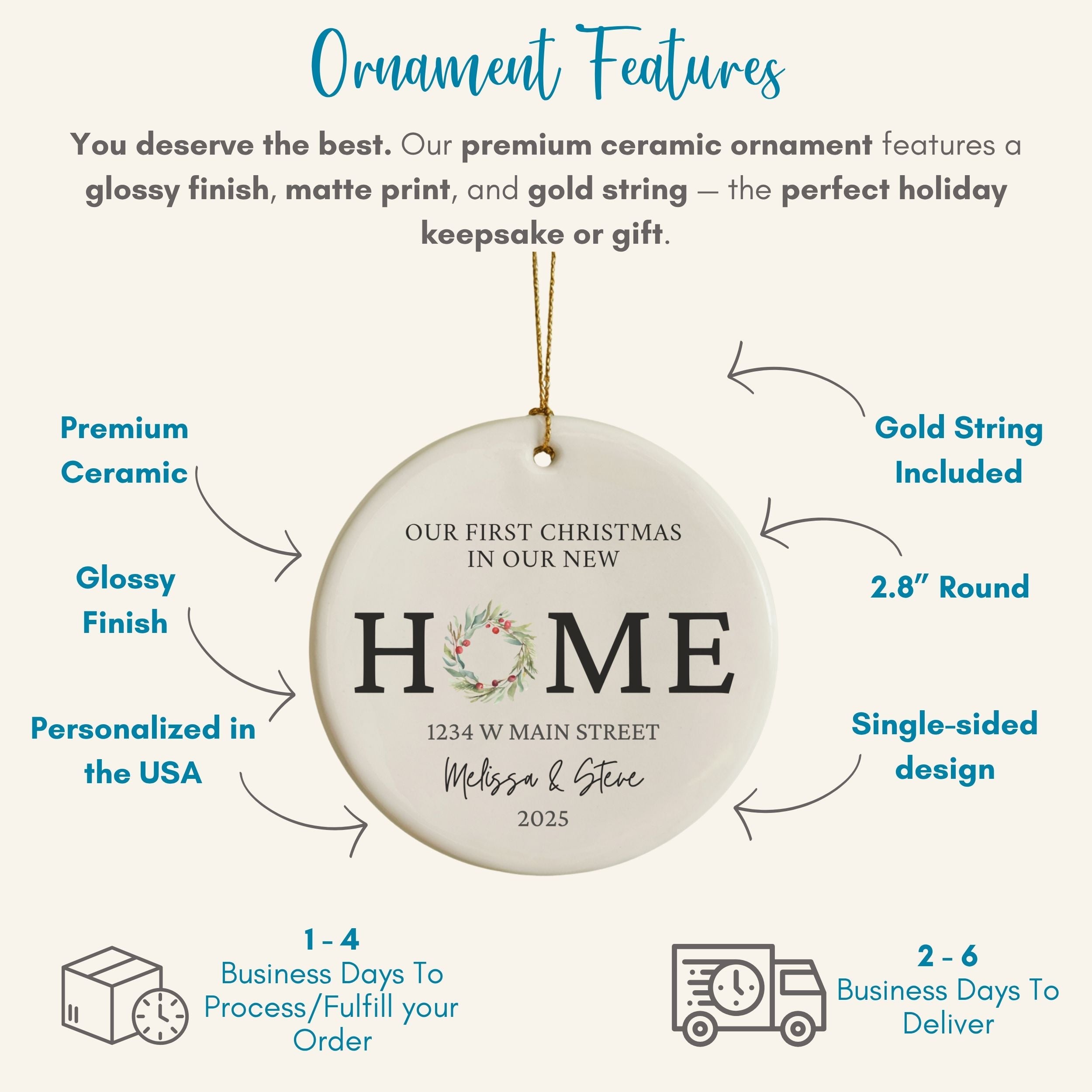 Ornament Features

You deserve the best. Our premium ceramic ornament features a glossy finish, matte print, and gold string — the perfect holiday keepsake or gift.

Premium Ceramic

Glossy Finish

Personalized in the USA

OUR FIRST CHRISTMAS IN OUR NEW

HOME

1234 W MAIN STREET

Melissa & Steve

2025

Gold String Included

2.8" Round

Single-sided design

1 - 4
Business Days To Process/Fulfill your Order

2 - 6
Business Days To Deliver